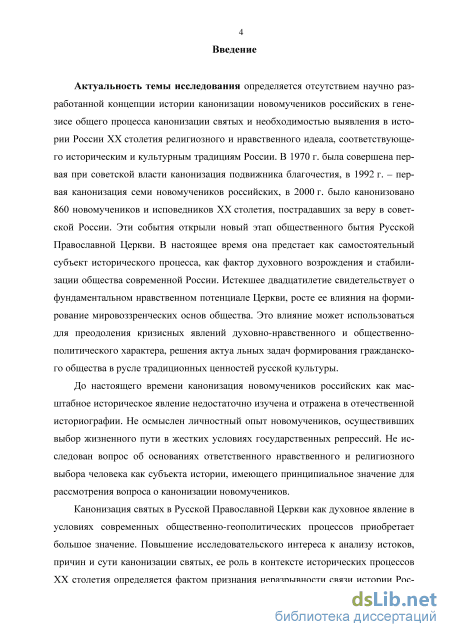 4

Введение

Актуальность темы исследования определяется отсутствием научно разработанной концепции истории канонизации новомучеников российских в генезисе общего процесса канонизации святых и необходимостью выявления в истории России XX столетия религиозного и нравственного идеала, соответствующего историческим и культурным традициям России. В 1970 г. была совершена первая при советской власти канонизация подвижника благочестия, в 1992 г. – первая канонизация семи новомучеников российских, в 2000 г. было канонизовано 860 новомучеников и исповедников XX столетия, пострадавших за веру в советской России. Эти события открыли новый этап общественного бытия Русской Православной Церкви. В настоящее время она предстает как самостоятельный субъект исторического процесса, как фактор духовного возрождения и стабилизации общества современной России. Истекшее двадцатилетие свидетельствует о фундаментальном нравственном потенциале Церкви, росте ее влияния на формирование мировоззренческих основ общества. Это влияние может использоваться для преодоления кризисных явлений духовно-нравственного и общественно-политического характера, решения актуа льных задач формирования гражданского общества в русле традиционных ценностей русской культуры.

До настоящего времени канонизация новомучеников российских как масштабное историческое явление недостаточно изучена и отражена в отечественной историографии. Не осмыслен личностный опыт новомучеников, осуществивших выбор жизненного пути в жестких условиях государственных репрессий. Не исследован вопрос об основаниях ответственного нравственного и религиозного выбора человека как субъекта истории, имеющего принципиальное значение для рассмотрения вопроса о канонизации новомучеников.

Канонизация святых в Русской Православной Церкви как духовное явление в условиях современных общественно-геополитических процессов приобретает большое значение. Повышение исследовательского интереса к анализу истоков, причин и сути канонизации святых, ее роль в контексте исторических процессов XX столетия определяется фактом признания неразрывности связи истории Рос-

dsLib.net
библиотека диссертаций